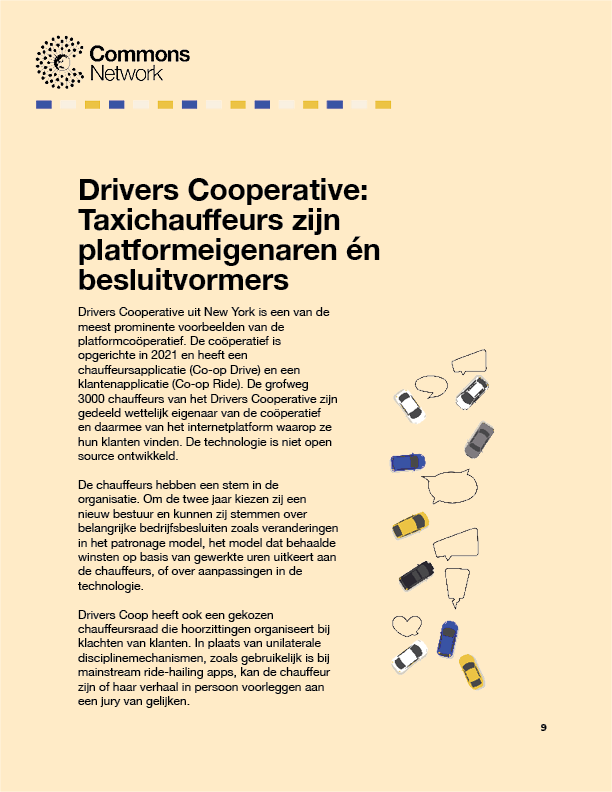 Commons Network

Drivers Cooperative: Taxichauffeurs zijn platformeigenaren én besluitvormers

Drivers Cooperative uit New York is een van de meest prominente voorbeelden van de platformcoöperatief. De coöperatief is opgerichte in 2021 en heeft een chauffeursapplicatie (Co-op Drive) en een klantenapplicatie (Co-op Ride). De grofweg 3000 chauffeurs van het Drivers Cooperative zijn gedeeld wettelijk eigenaar van de coöperatief en daarmee van het internetplatform waarop ze hun klanten vinden. De technologie is niet open source ontwikkeld.

De chauffeurs hebben een stem in de organisatie. Om de twee jaar kiezen zij een nieuw bestuur en kunnen zij stemmen over belangrijke bedrijfsbesluiten zoals veranderingen in het patronage model, het model dat behaalde winsten op basis van gewerkte uren uitkeert aan de chauffeurs, of over aanpassingen in de technologie.

Drivers Coop heeft ook een gekozen chauffeursraad die hoorzittingen organiseert bij klachten van klanten. In plaats van unilaterale disciplinemechanismen, zoals gebruikelijk is bij mainstream ride-hailing apps, kan de chauffeur zijn of haar verhaal in persoon voorleggen aan een jury van gelijken.

9